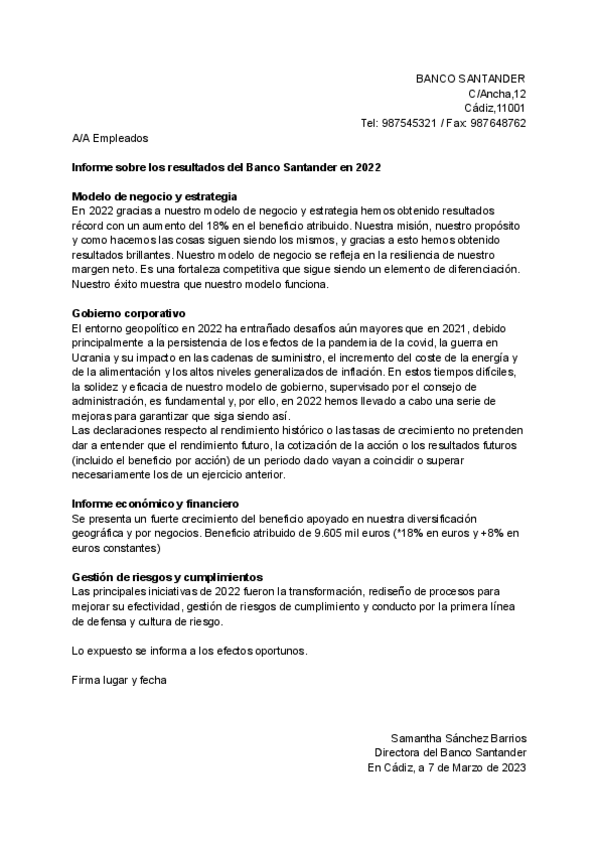 BANCO SANTANDER
C/Ancha,12
Cádiz,11001
Tel: 987545321 / Fax: 987648762

A/A Empleados

Informe sobre los resultados del Banco Santander en 2022

Modelo de negocio y estrategia
En 2022 gracias a nuestro modelo de negocio y estrategia hemos obtenido resultados récord con un aumento del 18% en el beneficio atribuido. Nuestra misión, nuestro propósito y como hacemos las cosas siguen siendo los mismos, y gracias a esto hemos obtenido resultados brillantes. Nuestro modelo de negocio se refleja en la resiliencia de nuestro margen neto. Es una fortaleza competitiva que sigue siendo un elemento de diferenciación. Nuestro éxito muestra que nuestro modelo funciona.

Gobierno corporativo
El entorno geopolítico en 2022 ha entrañado desafíos aún mayores que en 2021, debido principalmente a la persistencia de los efectos de la pandemia de la covid, la guerra en Ucrania y su impacto en las cadenas de suministro, el incremento del coste de la energía y de la alimentación y los altos niveles generalizados de inflación. En estos tiempos difíciles, la solidez y eficacia de nuestro modelo de gobierno, supervisado por el consejo de administración, es fundamental y, por ello, en 2022 hemos llevado a cabo una serie de mejoras para garantizar que siga siendo así.
Las declaraciones respecto al rendimiento histórico o las tasas de crecimiento no pretenden dar a entender que el rendimiento futuro, la cotización de la acción o los resultados futuros (incluido el beneficio por acción) de un periodo dado vayan a coincidir o superar necesariamente los de un ejercicio anterior.

Informe económico y financiero
Se presenta un fuerte crecimiento del beneficio apoyado en nuestra diversificación geográfica y por negocios. Beneficio atribuido de 9.605 mil euros (*18% en euros y +8% en euros constantes)

Gestión de riesgos y cumplimientos
Las principales iniciativas de 2022 fueron la transformación, rediseño de procesos para mejorar su efectividad, gestión de riesgos de cumplimiento y conducto por la primera línea de defensa y cultura de riesgo.

Lo expuesto se informa a los efectos oportunos.

Firma lugar y fecha

Samantha Sánchez Barrios
Directora del Banco Santander
En Cádiz, a 7 de Marzo de 2023